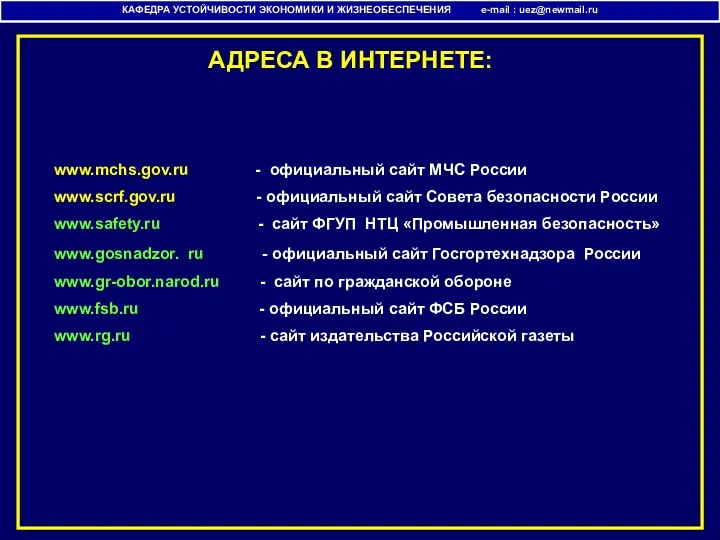 КАФЕДРА УСТОЙЧИВОСТИ ЭКОНОМИКИ И ЖИЗНЕОБЕСПЕЧЕНИЯ e-mail : uez@newmail.ru

АДРЕСА В ИНТЕРНЕТЕ:

www.mchs.gov.ru - официальный сайт МЧС России
www.scrf.gov.ru - официальный сайт Совета безопасности России
www.safety.ru - сайт ФГУП НТЦ «Промышленная безопасность»
www.gosnadzor. ru - официальный сайт Госгортехнадзора России
www.gr-obor.narod.ru - сайт по гражданской обороне
www.fsb.ru - официальный сайт ФСБ России
www.rg.ru - сайт издательства Российской газеты